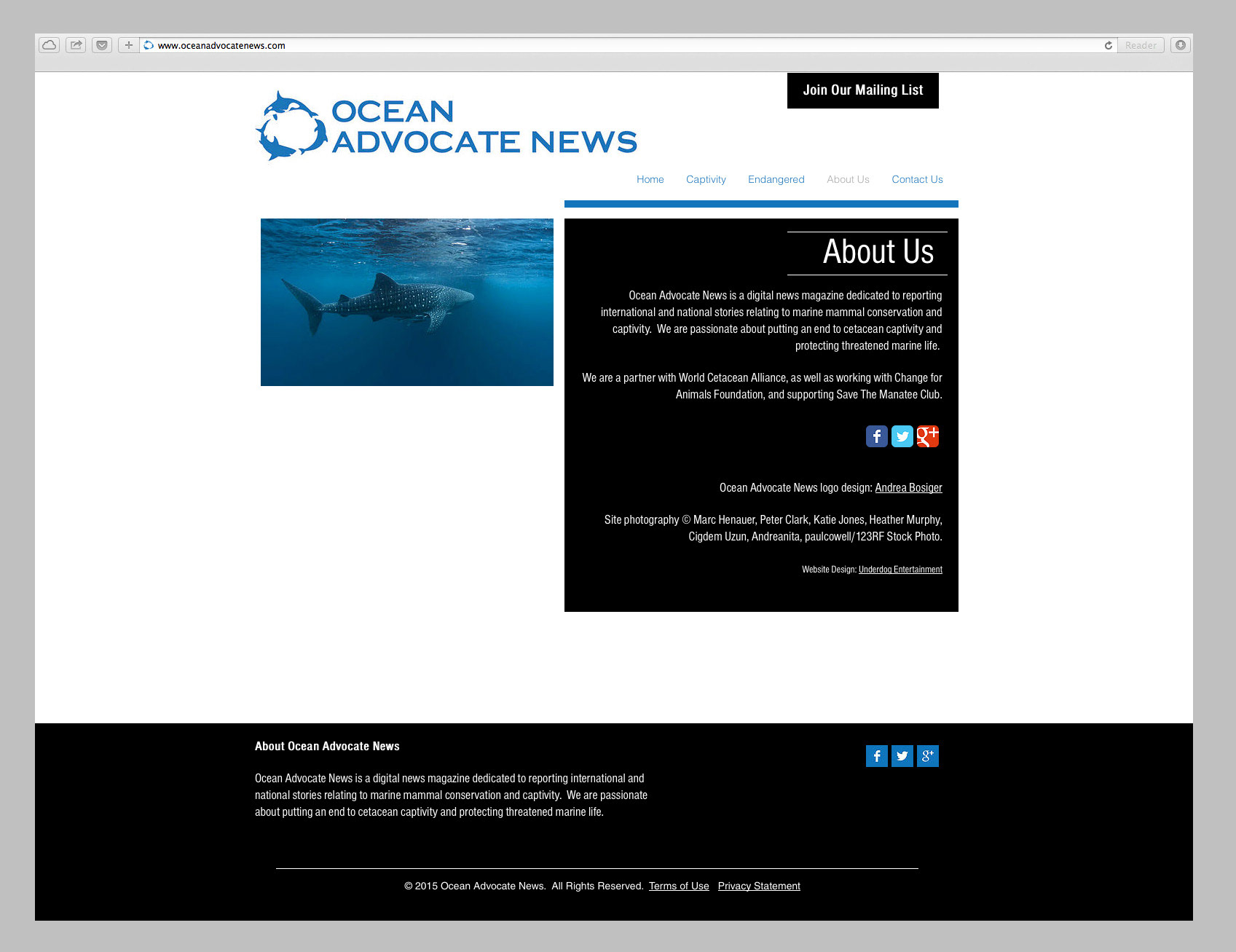 www.oceanadvocatenews.com

Reader

Join Our Mailing List

OCEAN ADVOCATE NEWS

Home Captivity Endangered About Us Contact Us

About Us

Ocean Advocate News is a digital news magazine dedicated to reporting international and national stories relating to marine mammal conservation and captivity. We are passionate about putting an end to cetacean captivity and protecting threatened marine life.

We are a partner with World Cetacean Alliance, as well as working with Change for Animals Foundation, and supporting Save The Manatee Club.

Ocean Advocate News logo design: Andrea Bosiger

Site photography © Marc Henauer, Peter Clark, Katie Jones, Heather Murphy, Cigdem Uzun, Andreanita, paulcowell/123RF Stock Photo.

Website Design: Underdog Entertainment

About Ocean Advocate News

Ocean Advocate News is a digital news magazine dedicated to reporting international and national stories relating to marine mammal conservation and captivity. We are passionate about putting an end to cetacean captivity and protecting threatened marine life.

© 2015 Ocean Advocate News. All Rights Reserved. Terms of Use Privacy Statement